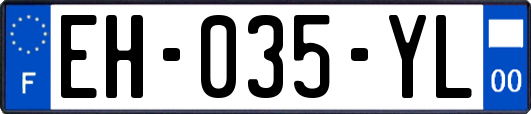 F
EH-035-YL
00